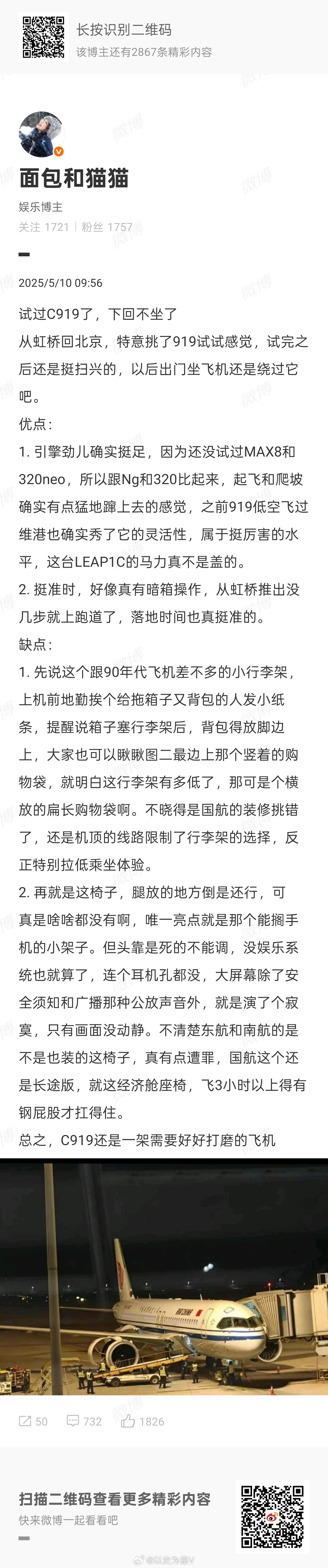 长按识别二维码
该博主还有2867条精彩内容

面包和猫猫
娱乐博主
关注 1721 | 粉丝 1757

2025/5/10 09:56

试过C919了，下回不坐了
从虹桥回北京，特意挑了919试试感觉，试完之后还是挺扫兴的，以后出门坐飞机还是绕过它吧。
优点：
1. 引擎劲儿确实挺足，因为还没试过MAX8和320neo，所以跟Ng和320比起来，起飞和爬坡确实有点猛地蹿上去的感觉，之前919低空飞过维港也确实秀了它的灵活性，属于挺厉害的水平，这台LEAP1C的马力真不是盖的。
2. 挺准时，好像真有暗箱操作，从虹桥推出没几步就上跑道了，落地时间也真挺准的。
缺点：
1. 先说这个跟90年代飞机差不多的小行李架，上机前地勤挨个给拖箱子又背包的人发小纸条，提醒说箱子塞行李架后，背包得放脚边上，大家也可以瞅瞅图二最边上那个竖着的购物袋，就明白这行李架有多低了，那可是个横放的扁长购物袋啊。不晓得是国航的装修挑错了，还是机顶的线路限制了行李架的选择，反正特别拉低乘坐体验。
2. 再就是这椅子，腿放的地方倒是还行，可真是啥啥都没有啊，唯一亮点就是那个能搁手机的小架子。但头靠是死的不能调，没娱乐系统也就算了，连个耳机孔都没，大屏幕除了安全须知和广播那种公放声音外，就是演了个寂寞，只有画面没动静。不清楚东航和南航的是不是也装的这椅子，真有点遭罪，国航这个还是长途版，就这经济舱座椅，飞3小时以上得有钢屁股才扛得住。
总之，C919还是一架需要好好打磨的飞机

50 732 1826

扫描二维码查看更多精彩内容
快来微博一起看看吧

@以史为鉴V